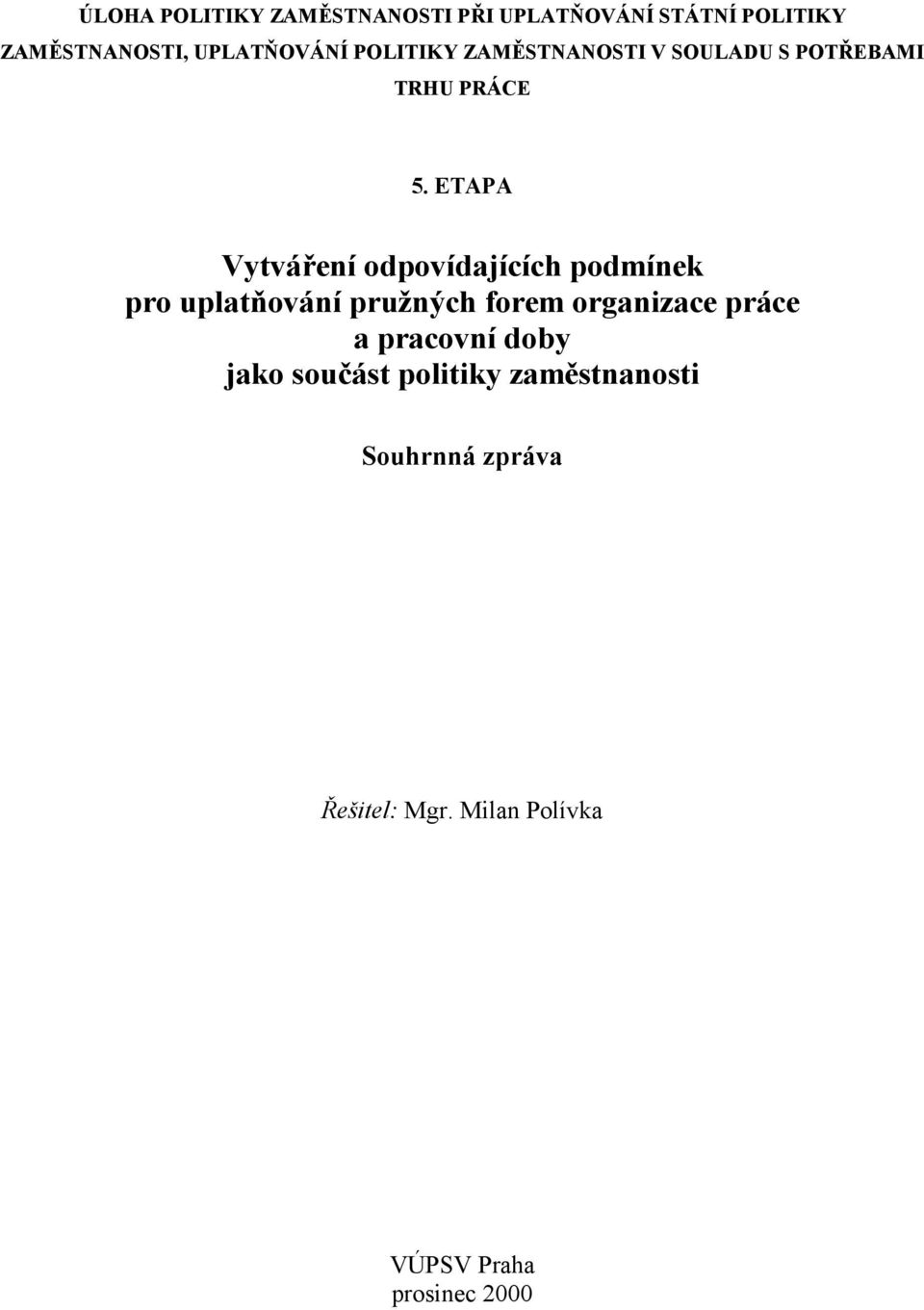 ÚLOHA POLITIKY ZAMĚSTNANOSTI PŘI UPLATŇOVÁNÍ STÁTNÍ POLITIKY ZAMĚSTNANOSTI, UPLATŇOVÁNÍ POLITIKY ZAMĚSTNANOSTI V SOULADU S POTŘEBAMI TRHU PRÁCE

5. ETAPA

Vytváření odpovídajících podmínek pro uplatňování pružných forem organizace práce a pracovní doby jako součást politiky zaměstnanosti

Souhrnná zpráva

Řešitel: Mgr. Milan Polívka

VÚPSV Praha
prosinec 2000